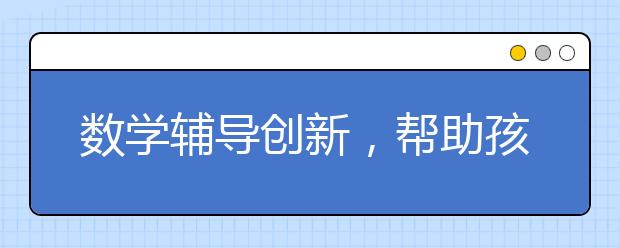 数学辅导创新，帮助孩